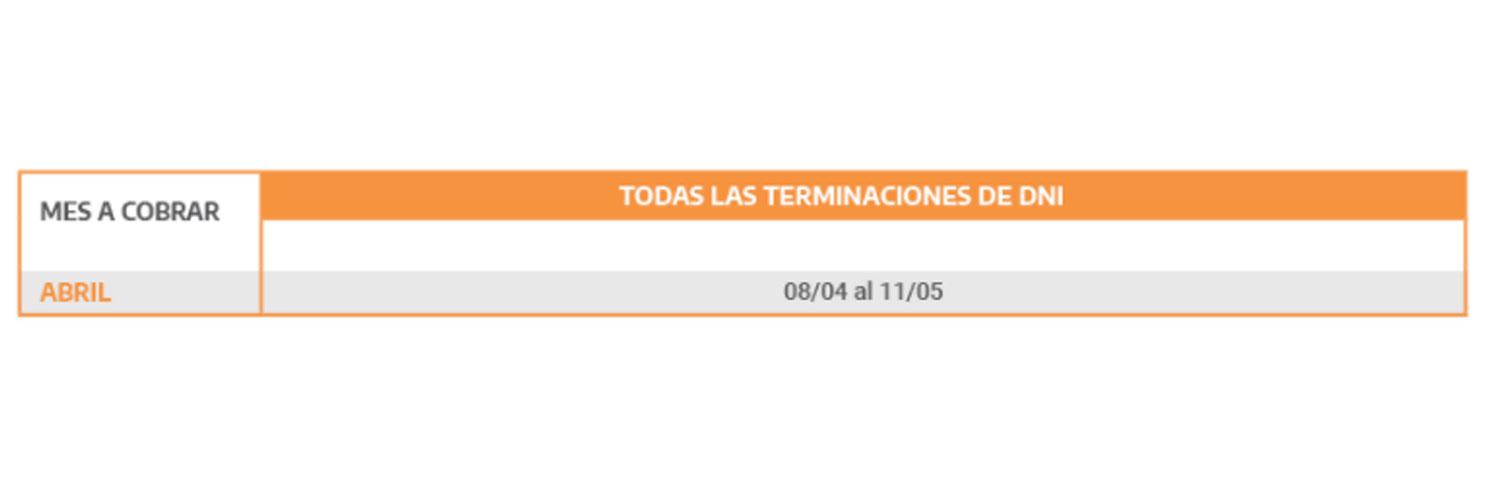 | MES A COBRAR | TODAS LAS TERMINACIONES DE DNI |
|---|---|
| ABRIL | 08/04 al 11/05 |